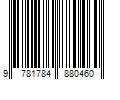 9 781784 880460